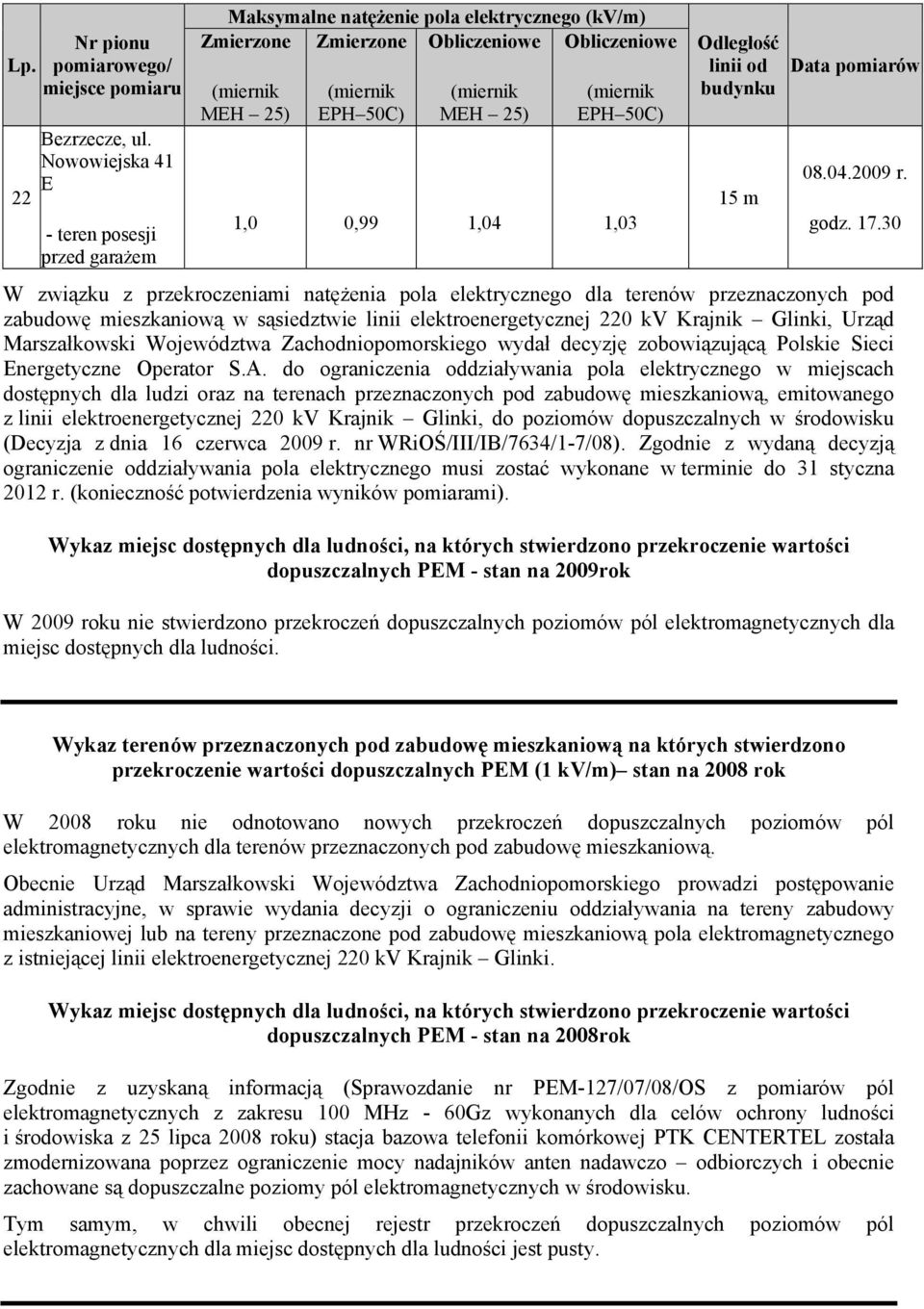 | Lp. | Nr pionu pomiarowego/ miejsce pomiaru | Maksymalne natężenie pola elektrycznego (kV/m) Zmierzone (miernik MEH – 25) | Zmierzone (miernik EPH–50C) | Obliczeniowe (miernik MEH – 25) | Obliczeniowe (miernik EPH–50C) | Odległość linii od budynku | Data pomiarów |
|---|---|---|---|---|---|---|---|
| 22 | Bezrzecze, ul. Nowowiejska 41 E - teren posesji przed garażem | 1,0 | 0,99 | 1,04 | 1,03 | 15 m | 08.04.2009 r. godz. 17.30 |

W związku z przekroczeniami natężenia pola elektrycznego dla terenów przeznaczonych pod zabudowę mieszkaniową w sąsiedztwie linii elektroenergetycznej 220 kV Krajnik – Glinki, Urząd Marszałkowski Województwa Zachodniopomorskiego wydał decyzję zobowiązującą Polskie Sieci Energetyczne Operator S.A. do ograniczenia oddziaływania pola elektrycznego w miejscach dostępnych dla ludzi oraz na terenach przeznaczonych pod zabudowę mieszkaniową, emitowanego z linii elektroenergetycznej 220 kV Krajnik – Glinki, do poziomów dopuszczalnych w środowisku (Decyzja z dnia 16 czerwca 2009 r. nr WRiOŚ/III/IB/7634/1-7/08). Zgodnie z wydaną decyzją ograniczenie oddziaływania pola elektrycznego musi zostać wykonane w terminie do 31 styczna 2012 r. (konieczność potwierdzenia wyników pomiarami).

Wykaz miejsc dostępnych dla ludności, na których stwierdzono przekroczenie wartości dopuszczalnych PEM - stan na 2009rok

W 2009 roku nie stwierdzono przekroczeń dopuszczalnych poziomów pól elektromagnetycznych dla miejsc dostępnych dla ludności.

Wykaz terenów przeznaczonych pod zabudowę mieszkaniową na których stwierdzono przekroczenie wartości dopuszczalnych PEM (1 kV/m)– stan na 2008 rok

W 2008 roku nie odnotowano nowych przekroczeń dopuszczalnych poziomów pól elektromagnetycznych dla terenów przeznaczonych pod zabudowę mieszkaniową.

Obecnie Urząd Marszałkowski Województwa Zachodniopomorskiego prowadzi postępowanie administracyjne, w sprawie wydania decyzji o ograniczeniu oddziaływania na tereny zabudowy mieszkaniowej lub na tereny przeznaczone pod zabudowę mieszkaniową pola elektromagnetycznego z istniejącej linii elektroenergetycznej 220 kV Krajnik – Glinki.

Wykaz miejsc dostępnych dla ludności, na których stwierdzono przekroczenie wartości dopuszczalnych PEM - stan na 2008rok

Zgodnie z uzyskaną informacją (Sprawozdanie nr PEM-127/07/08/OS z pomiarów pól elektromagnetycznych z zakresu 100 MHz - 60Gz wykonanych dla celów ochrony ludności i środowiska z 25 lipca 2008 roku) stacja bazowa telefonii komórkowej PTK CENTERTEL została zmodernizowana poprzez ograniczenie mocy nadajników anten nadawczo – odbiorczych i obecnie zachowane są dopuszczalne poziomy pól elektromagnetycznych w środowisku.

Tym samym, w chwili obecnej rejestr przekroczeń dopuszczalnych poziomów pól elektromagnetycznych dla miejsc dostępnych dla ludności jest pusty.